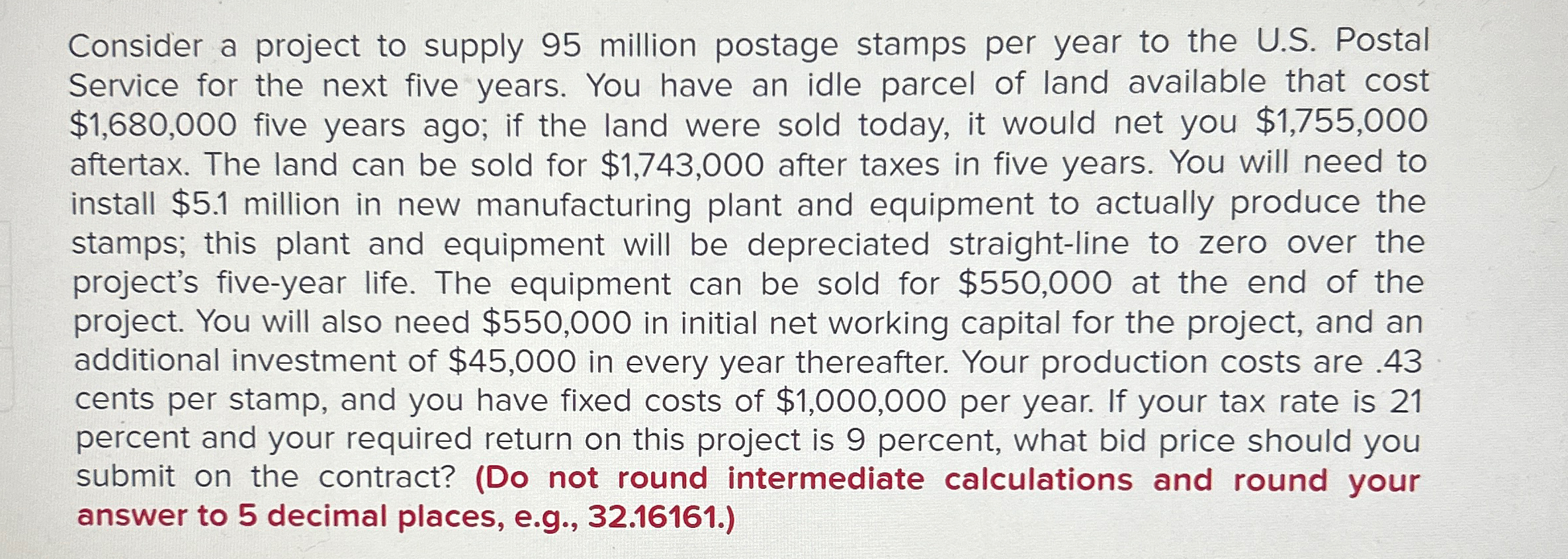 Consider a project to supply 95 million postage stamps per year to the U.S. Postal Service for the next five years. You have an idle parcel of land available that cost $1,680,000 five years ago; if the land were sold today, it would net you $1,755,000 aftertax. The land can be sold for $1,743,000 after taxes in five years. You will need to install $5.1 million in new manufacturing plant and equipment to actually produce the stamps; this plant and equipment will be depreciated straight-line to zero over the project's five-year life. The equipment can be sold for $550,000 at the end of the project. You will also need $550,000 in initial net working capital for the project, and an additional investment of $45,000 in every year thereafter. Your production costs are .43 cents per stamp, and you have fixed costs of $1,000,000 per year. If your tax rate is 21 percent and your required return on this project is 9 percent, what bid price should you submit on the contract? (Do not round intermediate calculations and round your answer to 5 decimal places, e.g., 32.16161.)